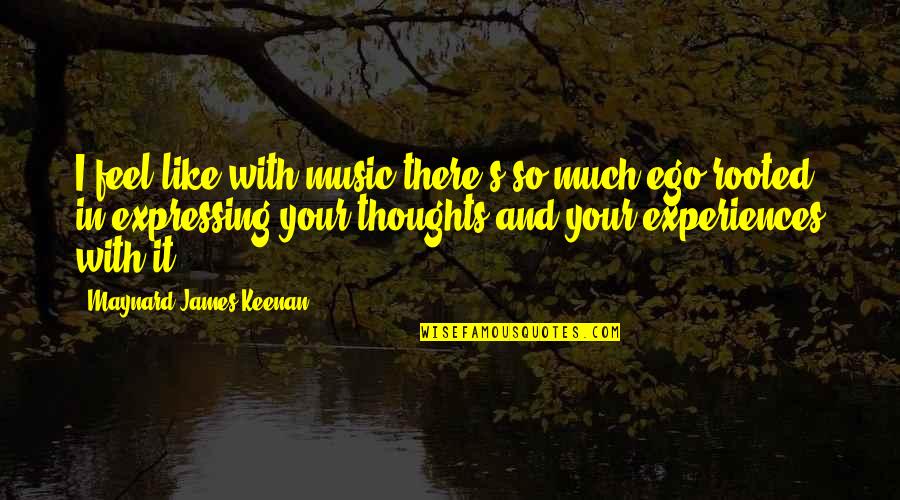 I feel like with music there's so much ego rooted in expressing your thoughts and your experiences with it.

Maynard James Keenan

WISEFAMOUSQUOTES.COM